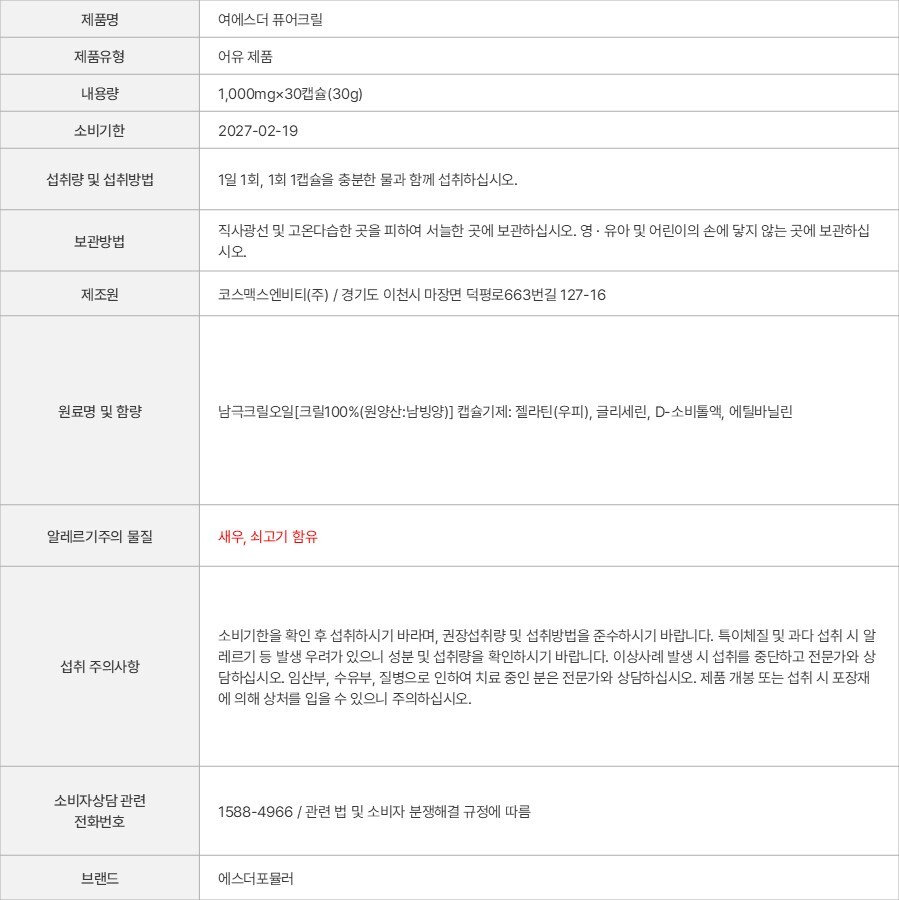 | 제품명 | 여에스더 퓨어크릴 |
|---|---|
| 제품유형 | 어유 제품 |
| 내용량 | 1,000mg×30캡슐(30g) |
| 소비기한 | 2027-02-19 |
| 섭취량 및 섭취방법 | 1일 1회, 1회 1캡슐을 충분한 물과 함께 섭취하십시오. |
| 보관방법 | 직사광선 및 고온다습한 곳을 피하여 서늘한 곳에 보관하십시오. 영 · 유아 및 어린이의 손에 닿지 않는 곳에 보관하십시오. |
| 제조원 | 코스맥스엔비티(주) / 경기도 이천시 마장면 덕평로663번길 127-16 |
| 원료명 및 함량 | 남극크릴오일[크릴100%(원양산:남빙양)] 캡슐기제: 젤라틴(우피), 글리세린, D-소비톨액, 에틸바닐린 |
| 알레르기주의 물질 | 새우, 쇠고기 함유 |
| 섭취 주의사항 | 소비기한을 확인 후 섭취하시기 바라며, 권장섭취량 및 섭취방법을 준수하시기 바랍니다. 특이체질 및 과다 섭취 시 알레르기 등 발생 우려가 있으니 성분 및 섭취량을 확인하시기 바랍니다. 이상사례 발생 시 섭취를 중단하고 전문가와 상담하십시오. 임산부, 수유부, 질병으로 인하여 치료 중인 분은 전문가와 상담하십시오. 제품 개봉 또는 섭취 시 포장재에 의해 상처를 입을 수 있으니 주의하십시오. |
| 소비자상담 관련 전화번호 | 1588-4966 / 관련 법 및 소비자 분쟁해결 규정에 따름 |
| 브랜드 | 에스더포뮬러 |